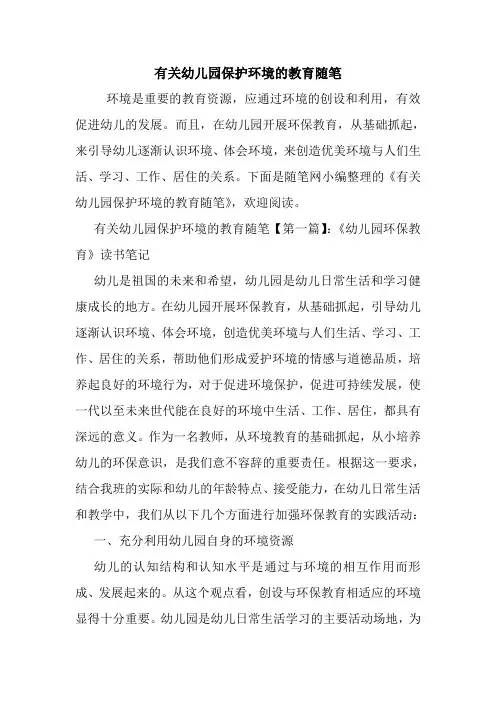 有关幼儿园保护环境的教育随笔

环境是重要的教育资源，应通过环境的创设和利用，有效促进幼儿的发展。而且，在幼儿园开展环保教育，从基础抓起，来引导幼儿逐渐认识环境、体会环境，来创造优美环境与人们生活、学习、工作、居住的关系。下面是随笔网小编整理的《有关幼儿园保护环境的教育随笔》，欢迎阅读。

有关幼儿园保护环境的教育随笔【第一篇】:《幼儿园环保教育》读书笔记

幼儿是祖国的未来和希望，幼儿园是幼儿日常生活和学习健康成长的地方。在幼儿园开展环保教育，从基础抓起，引导幼儿逐渐认识环境、体会环境，创造优美环境与人们生活、学习、工作、居住的关系，帮助他们形成爱护环境的情感与道德品质，培养起良好的环境行为，对于促进环境保护，促进可持续发展，使一代以至未来世代能在良好的环境中生活、工作、居住，都具有深远的意义。作为一名教师，从环境教育的基础抓起，从小培养幼儿的环保意识，是我们意不容辞的重要责任。根据这一要求，结合我班的实际和幼儿的年龄特点、接受能力，在幼儿日常生活和教学中，我们从以下几个方面进行加强环保教育的实践活动：

一、充分利用幼儿园自身的环境资源

幼儿的认知结构和认知水平是通过与环境的相互作用而形成、发展起来的。从这个观点看，创设与环保教育相适应的环境显得十分重要。幼儿园是幼儿日常生活学习的主要活动场地，为